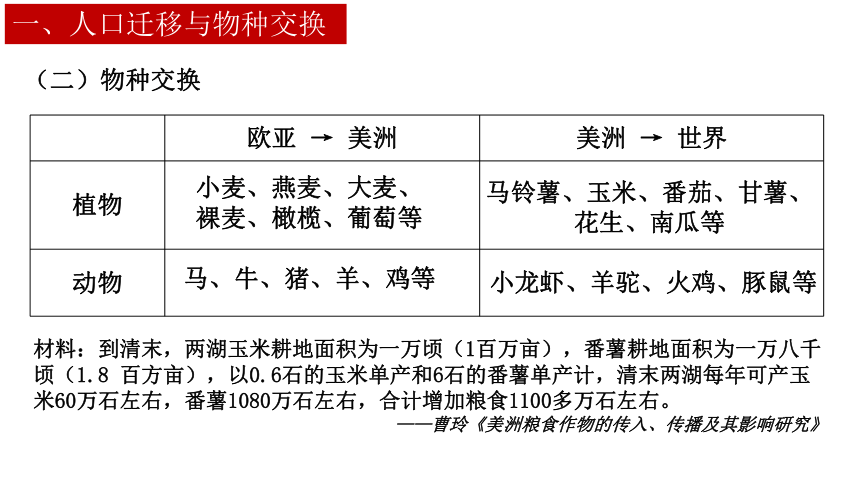 一、人口迁移与物种交换

（二）物种交换

| | 欧亚 → 美洲 | 美洲 → 世界 |
|---|---|---|
| 植物 | 小麦、燕麦、大麦、裸麦、橄榄、葡萄等 | 马铃薯、玉米、番茄、甘薯、花生、南瓜等 |
| 动物 | 马、牛、猪、羊、鸡等 | 小龙虾、羊驼、火鸡、豚鼠等 |

材料：到清末，两湖玉米耕地面积为一万顷（1百万亩），番薯耕地面积为一万八千顷（1.8 百万亩），以0.6石的玉米单产和6石的番薯单产计，清末两湖每年可产玉米60万石左右，番薯1080万石左右，合计增加粮食1100多万石左右。

——曹玲《美洲粮食作物的传入、传播及其影响研究》